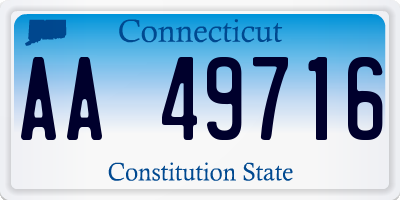 Connecticut

AA 49716

Constitution State